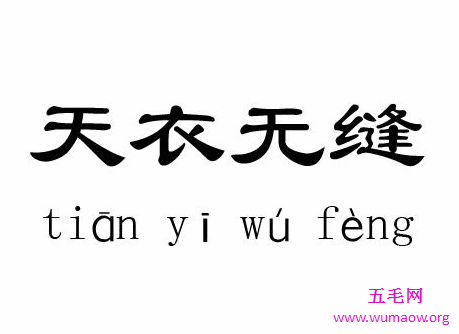 天衣无缝

tiān yī wú fèng

五毛网
www.wumaow.org